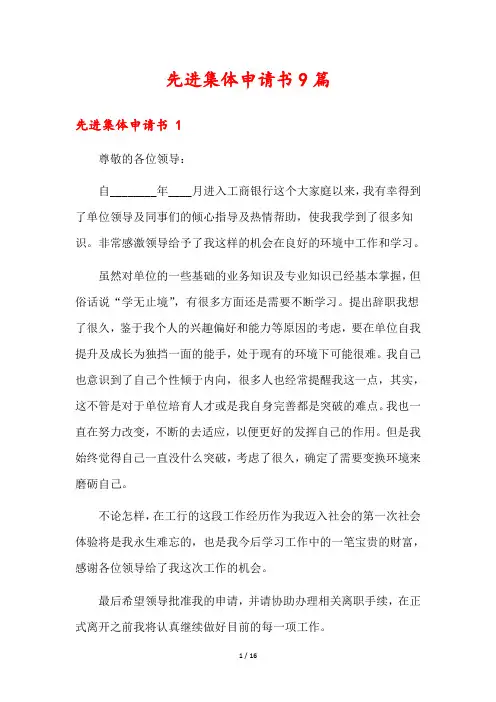 先进集体申请书9篇

先进集体申请书 1

尊敬的各位领导：

自________年____月进入工商银行这个大家庭以来，我有幸得到了单位领导及同事们的倾心指导及热情帮助，使我我学到了很多知识。非常感激领导给予了我这样的机会在良好的环境中工作和学习。

虽然对单位的一些基础的业务知识及专业知识已经基本掌握，但俗话说“学无止境”，有很多方面还是需要不断学习。提出辞职我想了很久，鉴于我个人的兴趣偏好和能力等原因的考虑，要在单位自我提升及成长为独挡一面的能手，处于现有的环境下可能很难。我自己也意识到了自己个性倾于内向，很多人也经常提醒我这一点，其实，这不管是对于单位培育人才或是我自身完善都是突破的难点。我也一直在努力改变，不断的去适应，以便更好的发挥自己的作用。但是我始终觉得自己一直没什么突破，考虑了很久，确定了需要变换环境来磨砺自己。

不论怎样，在工行的这段工作经历作为我迈入社会的第一次社会体验将是我永生难忘的，也是我今后学习工作中的一笔宝贵的财富，感谢各位领导给了我这次工作的机会。

最后希望领导批准我的申请，并请协助办理相关离职手续，在正式离开之前我将认真继续做好目前的每一项工作。

1 / 16